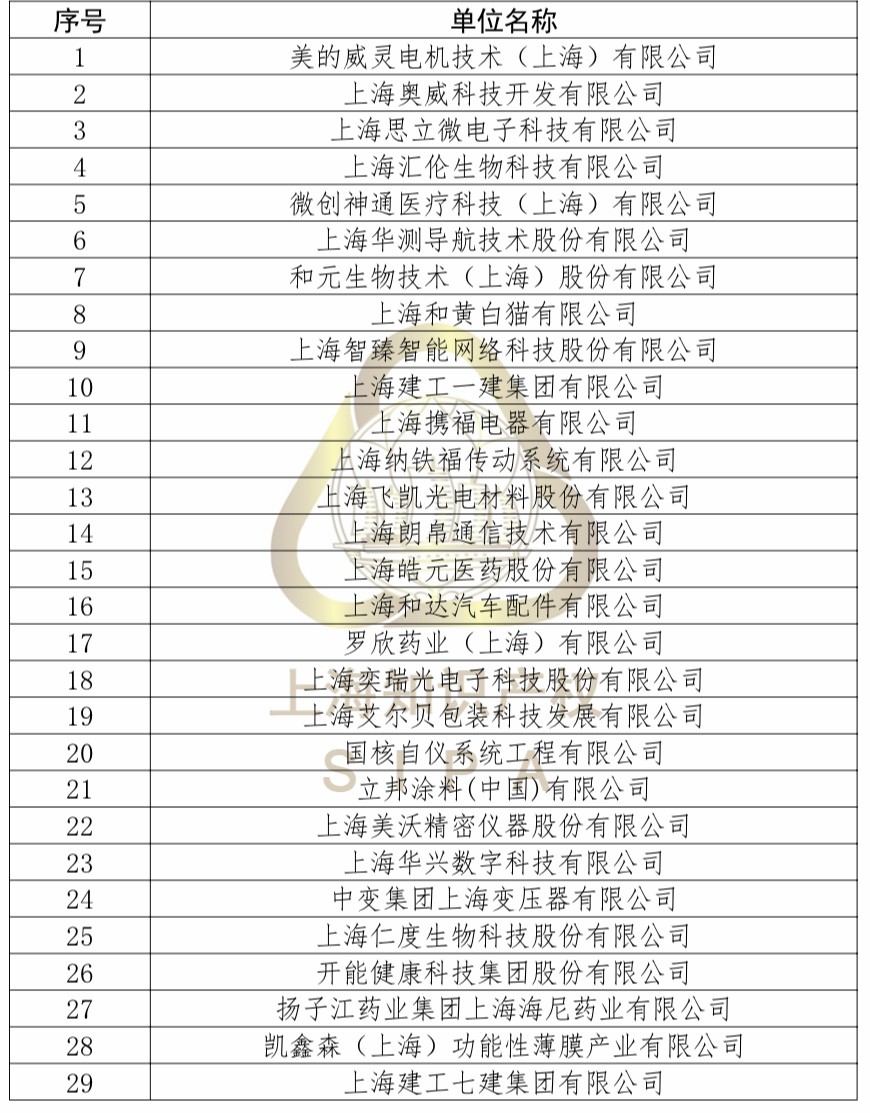 | 序号 | 单位名称 |
|---|---|
| 1 | 美的威灵电机技术（上海）有限公司 |
| 2 | 上海奥威科技开发有限公司 |
| 3 | 上海思立微电子科技有限公司 |
| 4 | 上海汇伦生物科技有限公司 |
| 5 | 微创神通医疗科技（上海）有限公司 |
| 6 | 上海华测导航技术股份有限公司 |
| 7 | 和元生物技术（上海）股份有限公司 |
| 8 | 上海和黄白猫有限公司 |
| 9 | 上海智臻智能网络科技股份有限公司 |
| 10 | 上海建工一建集团有限公司 |
| 11 | 上海携福电器有限公司 |
| 12 | 上海纳铁福传动系统有限公司 |
| 13 | 上海飞凯光电材料股份有限公司 |
| 14 | 上海朗帛通信技术有限公司 |
| 15 | 上海皓元医药股份有限公司 |
| 16 | 上海和达汽车配件有限公司 |
| 17 | 罗欣药业（上海）有限公司 |
| 18 | 上海奕瑞光电子科技股份有限公司 |
| 19 | 上海艾尔贝包装科技发展有限公司 |
| 20 | 国核自仪系统工程有限公司 |
| 21 | 立邦涂料(中国)有限公司 |
| 22 | 上海美沃精密仪器股份有限公司 |
| 23 | 上海华兴数字科技有限公司 |
| 24 | 中变集团上海变压器有限公司 |
| 25 | 上海仁度生物科技股份有限公司 |
| 26 | 开能健康科技集团股份有限公司 |
| 27 | 扬子江药业集团上海海尼药业有限公司 |
| 28 | 凯鑫森（上海）功能性薄膜产业有限公司 |
| 29 | 上海建工七建集团有限公司 |